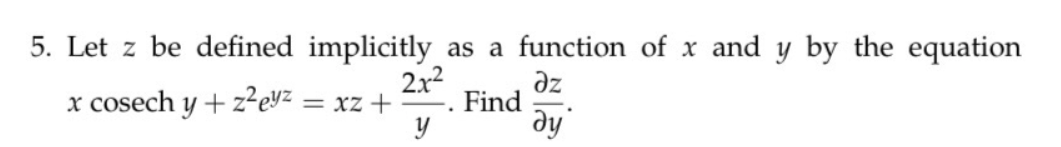 5. Let $z$ be defined implicitly as a function of $x$ and $y$ by the equation $x \operatorname{cosech} y + z^2 e^{yz} = xz + \frac{2x^2}{y}$. Find $\frac{\partial z}{\partial y}$.